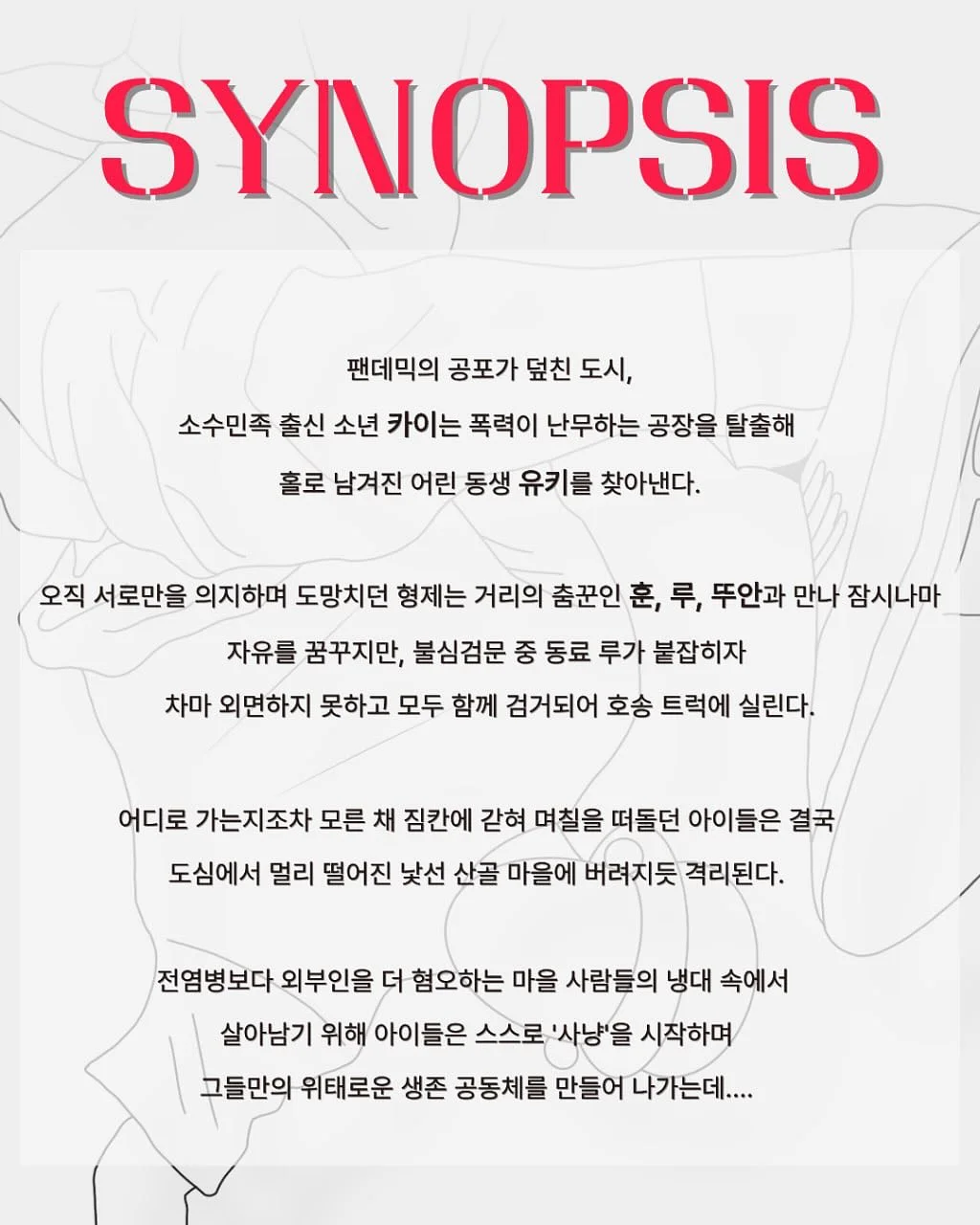 SYNOPSIS

팬데믹의 공포가 덮친 도시,
소수민족 출신 소년 카이는 폭력이 난무하는 공장을 탈출해
홀로 남겨진 어린 동생 유키를 찾아낸다.

오직 서로만을 의지하며 도망치던 형제는 거리의 춤꾼인 훈, 루, 뚜안과 만나 잠시나마
자유를 꿈꾸지만, 불심검문 중 동료 루가 붙잡히자
차마 외면하지 못하고 모두 함께 검거되어 호송 트럭에 실린다.

어디로 가는지조차 모른 채 짐칸에 갇혀 며칠을 떠돌던 아이들은 결국
도심에서 멀리 떨어진 낯선 산골 마을에 버려지듯 격리된다.

전염병보다 외부인을 더 혐오하는 마을 사람들의 냉대 속에서
살아남기 위해 아이들은 스스로 '사냥'을 시작하며
그들만의 위태로운 생존 공동체를 만들어 나가는데....